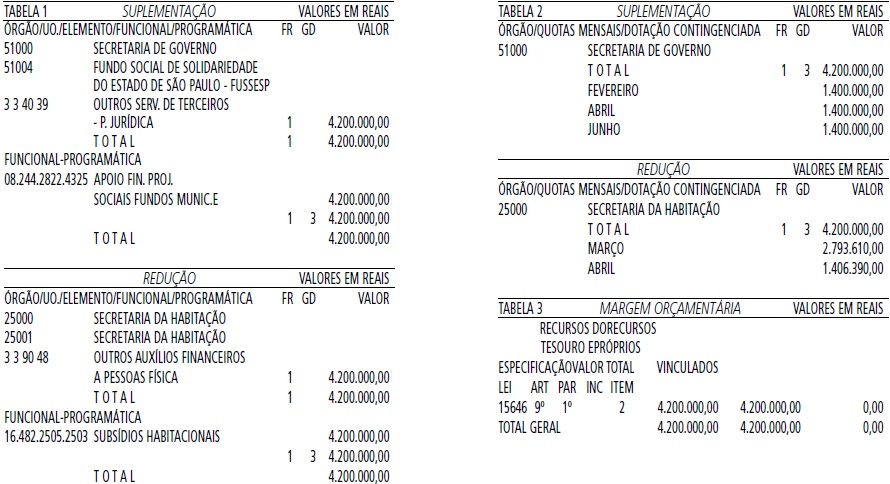 TABELA 1 SUPLEMENTAÇÃO VALORES EM REAIS
ÓRGÃO/UO./ELEMENTO/FUNCIONAL/PROGRAMÁTICA FR GD VALOR
51000 SECRETARIA DE GOVERNO
51004 FUNDO SOCIAL DE SOLIDARIEDADE
DO ESTADO DE SÃO PAULO - FUSSESP
3 3 40 39 OUTROS SERV. DE TERCEIROS
- P. JURÍDICA 1 4.200.000,00
T O T A L 1 4.200.000,00
FUNCIONAL-PROGRAMÁTICA
08.244.2822.4325 APOIO FIN. PROJ.
SOCIAIS FUNDOS MUNIC.E 4.200.000,00
1 3 4.200.000,00
T O T A L 4.200.000,00

REDUÇÃO VALORES EM REAIS
ÓRGÃO/UO./ELEMENTO/FUNCIONAL/PROGRAMÁTICA FR GD VALOR
25000 SECRETARIA DA HABITAÇÃO
25001 SECRETARIA DA HABITAÇÃO
3 3 90 48 OUTROS AUXÍLIOS FINANCEIROS
A PESSOAS FÍSICA 1 4.200.000,00
T O T A L 1 4.200.000,00
FUNCIONAL-PROGRAMÁTICA
16.482.2505.2503 SUBSÍDIOS HABITACIONAIS 4.200.000,00
1 3 4.200.000,00
T O T A L 4.200.000,00

TABELA 2 SUPLEMENTAÇÃO VALORES EM REAIS
ÓRGÃO/QUOTAS MENSAIS/DOTAÇÃO CONTINGENCIADA FR GD VALOR
51000 SECRETARIA DE GOVERNO
T O T A L 1 3 4.200.000,00
FEVEREIRO 1.400.000,00
ABRIL 1.400.000,00
JUNHO 1.400.000,00

REDUÇÃO VALORES EM REAIS
ÓRGÃO/QUOTAS MENSAIS/DOTAÇÃO CONTINGENCIADA FR GD VALOR
25000 SECRETARIA DA HABITAÇÃO
T O T A L 1 3 4.200.000,00
MARÇO 2.793.610,00
ABRIL 1.406.390,00

TABELA 3 MARGEM ORÇAMENTÁRIA VALORES EM REAIS
RECURSOS DORECURSOS
TESOURO EPRÓPRIOS
ESPECIFICAÇÃOVALOR TOTAL VINCULADOS
LEI ART PAR INC ITEM
15646 9º 1º 2 4.200.000,00 4.200.000,00 0,00
TOTAL GERAL 4.200.000,00 4.200.000,00 0,00